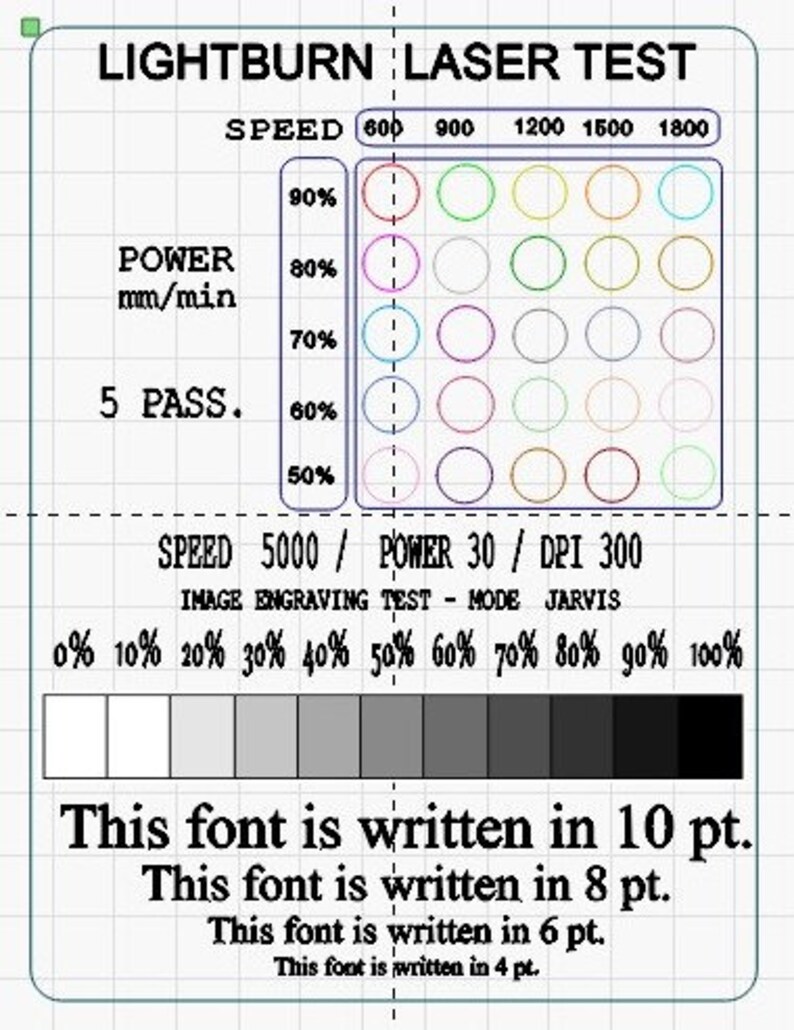 LIGHTBURN LASER TEST

SPEED 600 900 1200 1500 1800

POWER mm/min

5 PASS.

90%
80%
70%
60%
50%

SPEED 5000 / POWER 30 / DPI 300

IMAGE ENGRAVING TEST - MODE JARVIS

0% 10% 20% 30% 40% 50% 60% 70% 80% 90% 100%

This font is written in 10 pt.
This font is written in 8 pt.
This font is written in 6 pt.
This font is written in 4 pt.